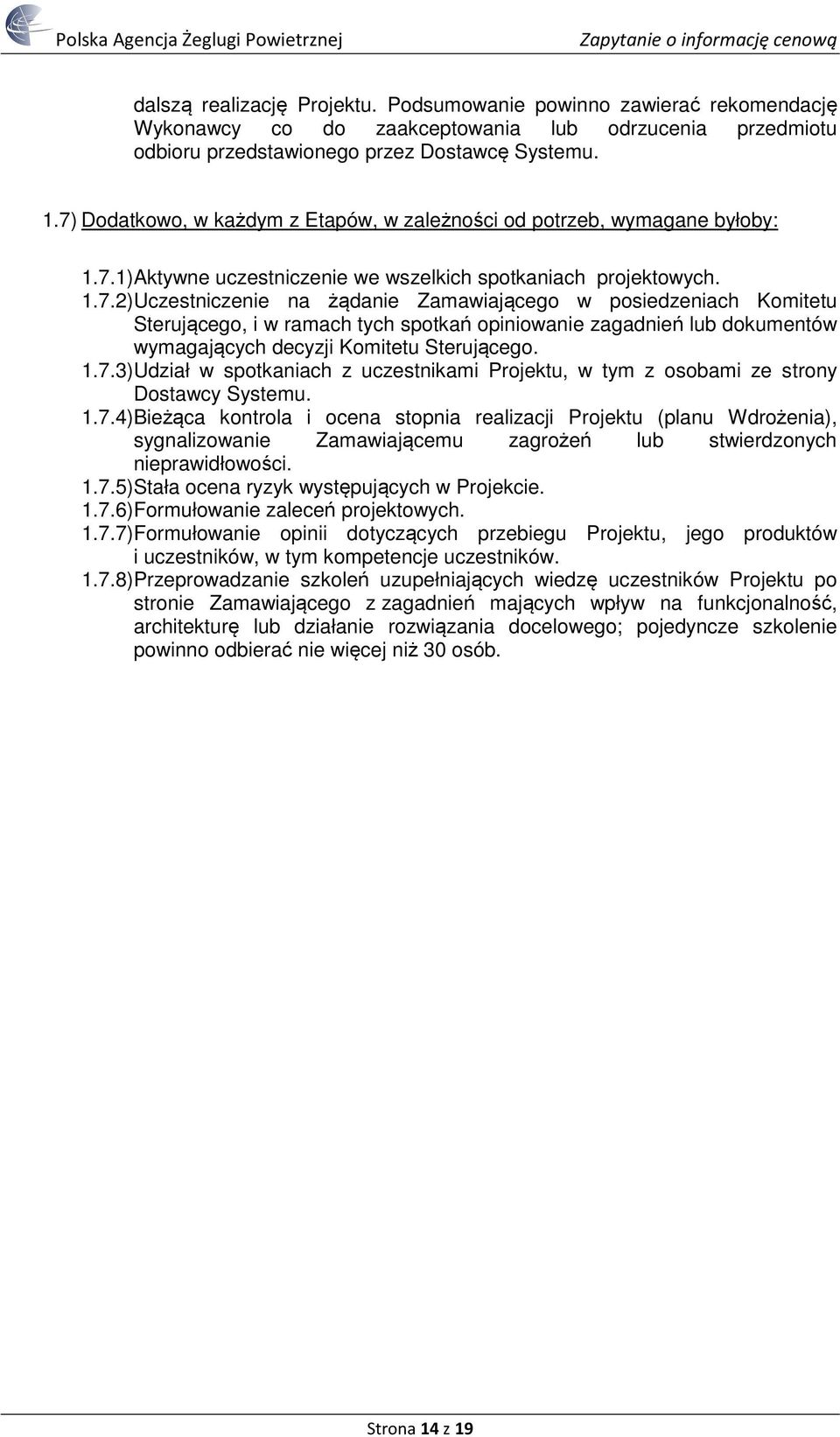 Polska Agencja Żeglugi Powietrznej

Zapytanie o informację cenową

dalszą realizację Projektu. Podsumowanie powinno zawierać rekomendację Wykonawcy co do zaakceptowania lub odrzucenia przedmiotu odbioru przedstawionego przez Dostawcę Systemu.

1.7) Dodatkowo, w każdym z Etapów, w zależności od potrzeb, wymagane byłoby:

1.7.1) Aktywne uczestniczenie we wszelkich spotkaniach projektowych.
1.7.2) Uczestniczenie na żądanie Zamawiającego w posiedzeniach Komitetu Sterującego, i w ramach tych spotkań opiniowanie zagadnień lub dokumentów wymagających decyzji Komitetu Sterującego.
1.7.3) Udział w spotkaniach z uczestnikami Projektu, w tym z osobami ze strony Dostawcy Systemu.
1.7.4) Bieżąca kontrola i ocena stopnia realizacji Projektu (planu Wdrożenia), sygnalizowanie Zamawiającemu zagrożeń lub stwierdzonych nieprawidłowości.
1.7.5) Stała ocena ryzyk występujących w Projekcie.
1.7.6) Formułowanie zaleceń projektowych.
1.7.7) Formułowanie opinii dotyczących przebiegu Projektu, jego produktów i uczestników, w tym kompetencje uczestników.
1.7.8) Przeprowadzanie szkoleń uzupełniających wiedzę uczestników Projektu po stronie Zamawiającego z zagadnień mających wpływ na funkcjonalność, architekturę lub działanie rozwiązania docelowego; pojedyncze szkolenie powinno odbierać nie więcej niż 30 osób.

Strona 14 z 19